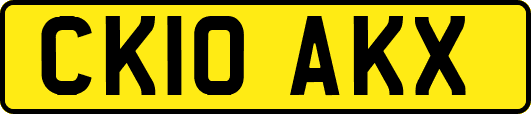 CK10 AKX